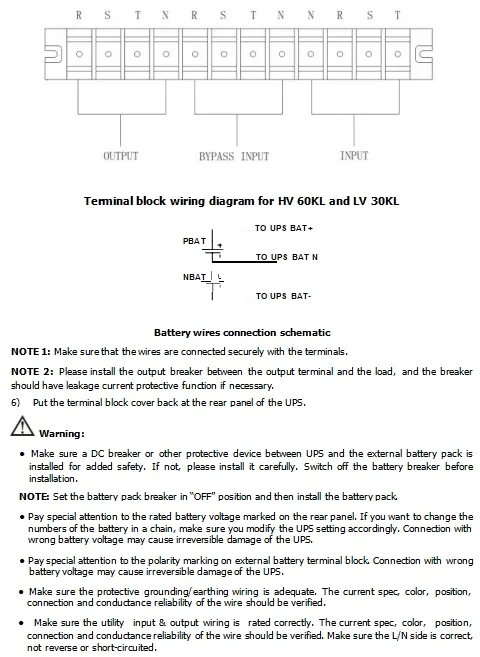 R S T N R S T N N R S T

OUTPUT BYPASS INPUT INPUT

Terminal block wiring diagram for HV 60KL and LV 30KL

PBAT
TO UPS BAT+
TO UPS BAT N
NBAT
TO UPS BAT-

Battery wires connection schematic

NOTE 1: Make sure that the wires are connected securely with the terminals.

NOTE 2: Please install the output breaker between the output terminal and the load, and the breaker should have leakage current protective function if necessary.

6) Put the terminal block cover back at the rear panel of the UPS.

Warning:

• Make sure a DC breaker or other protective device between UPS and the external battery pack is installed for added safety. If not, please install it carefully. Switch off the battery breaker before installation.

NOTE: Set the battery pack breaker in "OFF" position and then install the battery pack.

• Pay special attention to the rated battery voltage marked on the rear panel. If you want to change the numbers of the battery in a chain, make sure you modify the UPS setting accordingly. Connection with wrong battery voltage may cause irreversible damage of the UPS.

• Pay special attention to the polarity marking on external battery terminal block. Connection with wrong battery voltage may cause irreversible damage of the UPS.

• Make sure the protective grounding/earthing wiring is adequate. The current spec, color, position, connection and conductance reliability of the wire should be verified.

• Make sure the utility input & output wiring is rated correctly. The current spec, color, position, connection and conductance reliability of the wire should be verified. Make sure the L/N side is correct, not reverse or short-circuited.